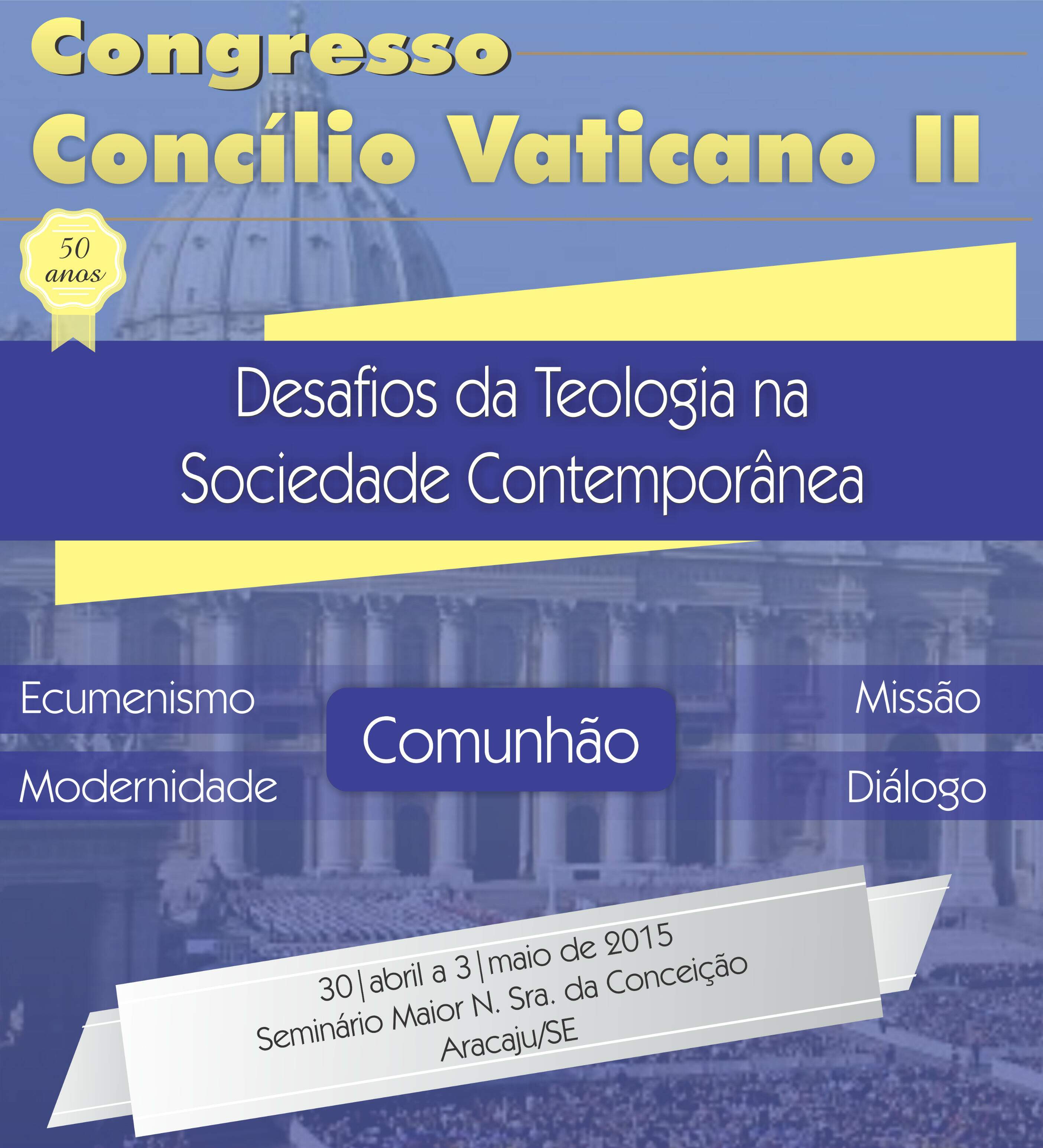 Congresso
Concílio Vaticano II

50
anos

Desafios da Teologia na
Sociedade Contemporânea

Ecumenismo

Modernidade

Comunhão

Missão

Diálogo

30|abril a 3|maio de 2015
Seminário Maior N. Sra. da Conceição
Aracaju/SE